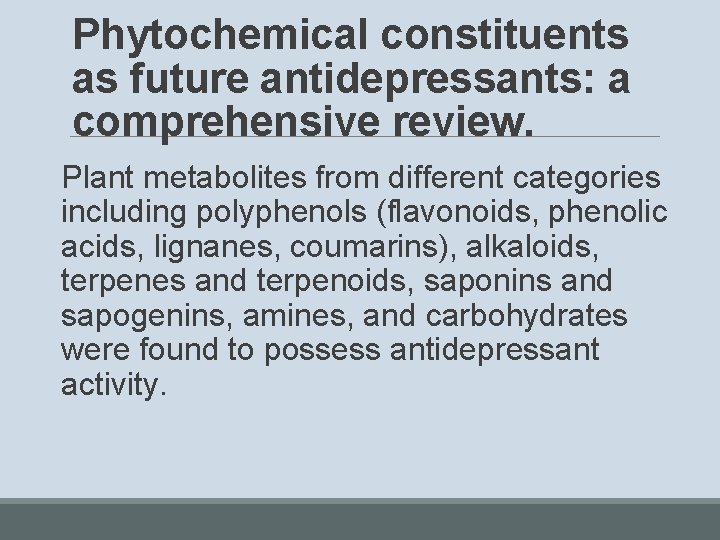 Phytochemical constituents as future antidepressants: a comprehensive review.

Plant metabolites from different categories including polyphenols (flavonoids, phenolic acids, lignanes, coumarins), alkaloids, terpenes and terpenoids, saponins and sapogenins, amines, and carbohydrates were found to possess antidepressant activity.